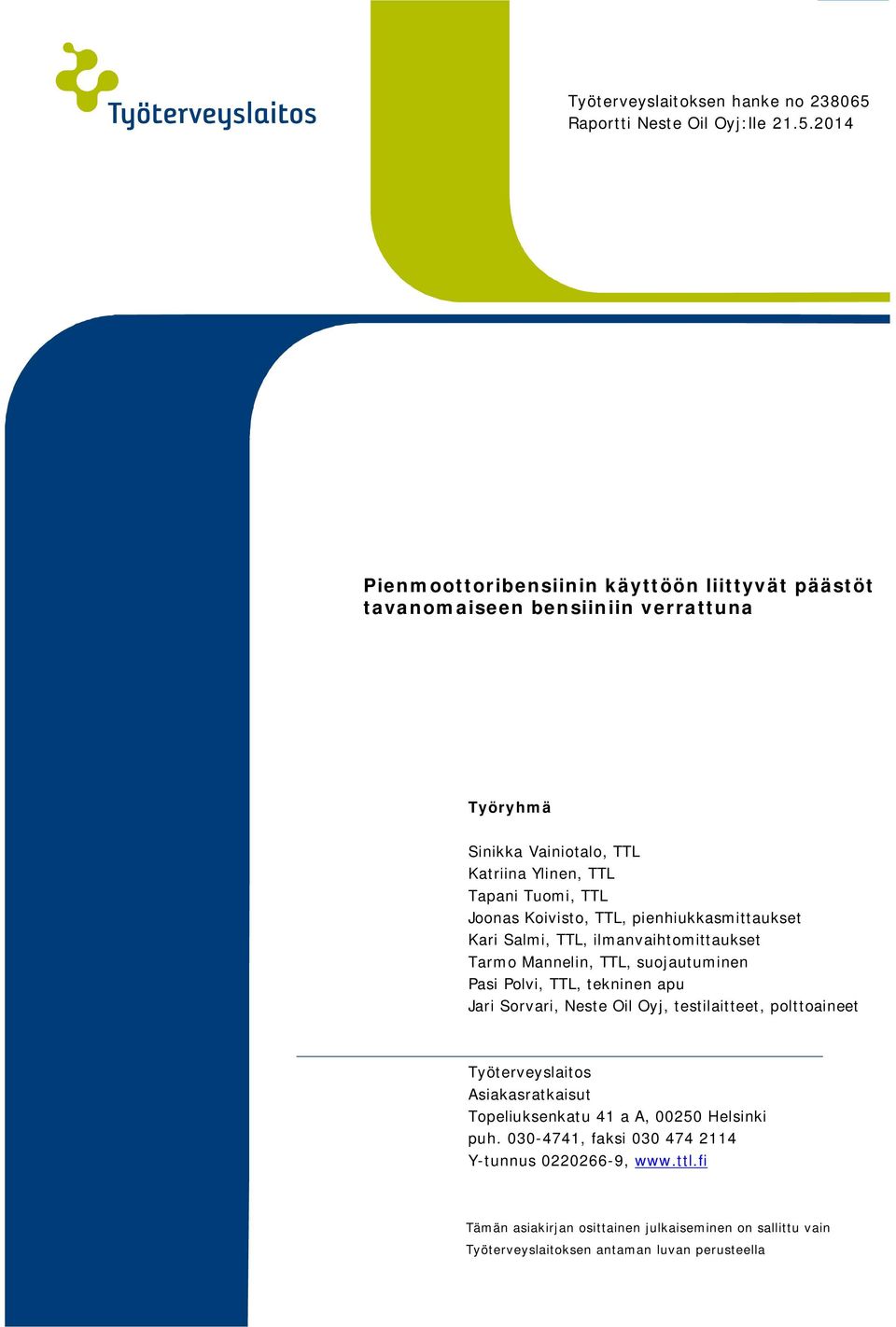 Työterveyslaitos

Työterveyslaitoksen hanke no 238065
Raportti Neste Oil Oyj:lle 21.5.2014

Pienmoottoribensiinin käyttöön liittyvät päästöt tavanomaiseen bensiiniin verrattuna

Työryhmä

Sinikka Vainiotalo, TTL
Katriina Ylinen, TTL
Tapani Tuomi, TTL
Joonas Koivisto, TTL, pienhiukkasmittaukset
Kari Salmi, TTL, ilmanvaihtomittaukset
Tarmo Mannelin, TTL, suojautuminen
Pasi Polvi, TTL, tekninen apu
Jari Sorvari, Neste Oil Oyj, testilaitteet, polttoaineet

Työterveyslaitos
Asiakasratkaisut
Topeliuksenkatu 41 a A, 00250 Helsinki
puh. 030-4741, faksi 030 474 2114
Y-tunnus 0220266-9, www.ttl.fi

Tämän asiakirjan osittainen julkaiseminen on sallittu vain Työterveyslaitoksen antaman luvan perusteella